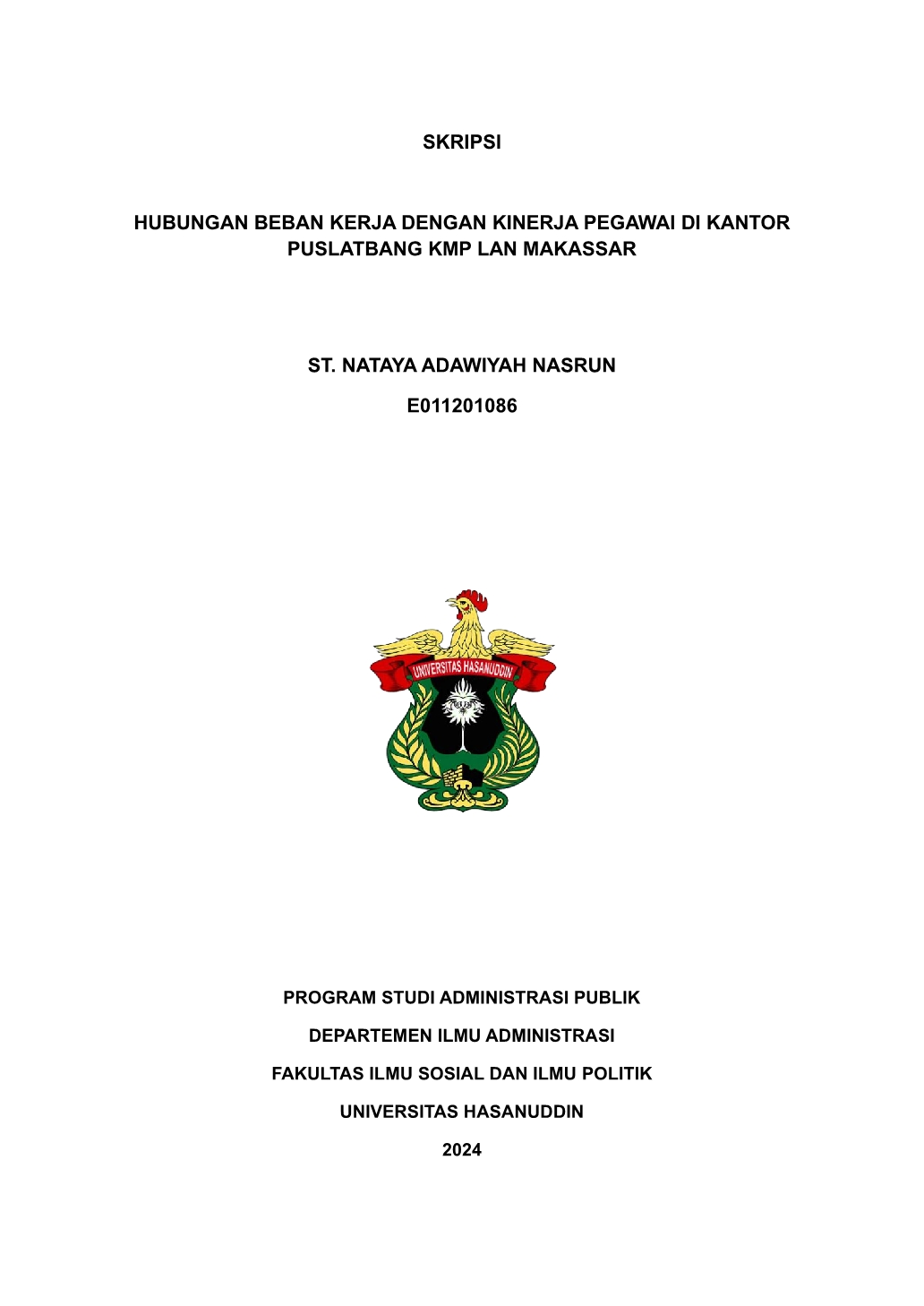 SKRIPSI

HUBUNGAN BEBAN KERJA DENGAN KINERJA PEGAWAI DI KANTOR PUSLATBANG KMP LAN MAKASSAR

ST. NATAYA ADAWIYAH NASRUN

E011201086

UNIVERSITAS HASANUDDIN

PROGRAM STUDI ADMINISTRASI PUBLIK

DEPARTEMEN ILMU ADMINISTRASI

FAKULTAS ILMU SOSIAL DAN ILMU POLITIK

UNIVERSITAS HASANUDDIN

2024